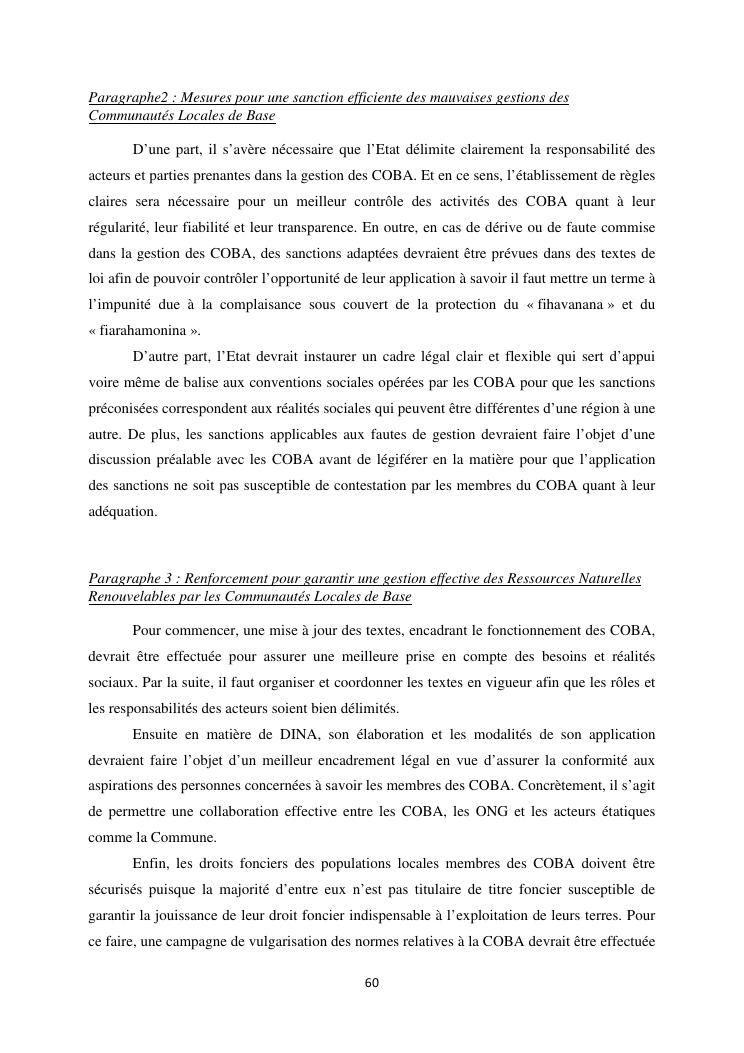 Paragraphe2 : Mesures pour une sanction efficiente des mauvaises gestions des Communautés Locales de Base

D'une part, il s'avère nécessaire que l'Etat délimite clairement la responsabilité des acteurs et parties prenantes dans la gestion des COBA. Et en ce sens, l'établissement de règles claires sera nécessaire pour un meilleur contrôle des activités des COBA quant à leur régularité, leur fiabilité et leur transparence. En outre, en cas de dérive ou de faute commise dans la gestion des COBA, des sanctions adaptées devraient être prévues dans des textes de loi afin de pouvoir contrôler l'opportunité de leur application à savoir il faut mettre un terme à l'impunité due à la complaisance sous couvert de la protection du « fihavanana » et du « fiarahamonina ».

D'autre part, l'Etat devrait instaurer un cadre légal clair et flexible qui sert d'appui voire même de balise aux conventions sociales opérées par les COBA pour que les sanctions préconisées correspondent aux réalités sociales qui peuvent être différentes d'une région à une autre. De plus, les sanctions applicables aux fautes de gestion devraient faire l'objet d'une discussion préalable avec les COBA avant de légiférer en la matière pour que l'application des sanctions ne soit pas susceptible de contestation par les membres du COBA quant à leur adéquation.

Paragraphe 3 : Renforcement pour garantir une gestion effective des Ressources Naturelles Renouvelables par les Communautés Locales de Base

Pour commencer, une mise à jour des textes, encadrant le fonctionnement des COBA, devrait être effectuée pour assurer une meilleure prise en compte des besoins et réalités sociaux. Par la suite, il faut organiser et coordonner les textes en vigueur afin que les rôles et les responsabilités des acteurs soient bien délimités.

Ensuite en matière de DINA, son élaboration et les modalités de son application devraient faire l'objet d'un meilleur encadrement légal en vue d'assurer la conformité aux aspirations des personnes concernées à savoir les membres des COBA. Concrètement, il s'agit de permettre une collaboration effective entre les COBA, les ONG et les acteurs étatiques comme la Commune.

Enfin, les droits fonciers des populations locales membres des COBA doivent être sécurisés puisque la majorité d'entre eux n'est pas titulaire de titre foncier susceptible de garantir la jouissance de leur droit foncier indispensable à l'exploitation de leurs terres. Pour ce faire, une campagne de vulgarisation des normes relatives à la COBA devrait être effectuée

60